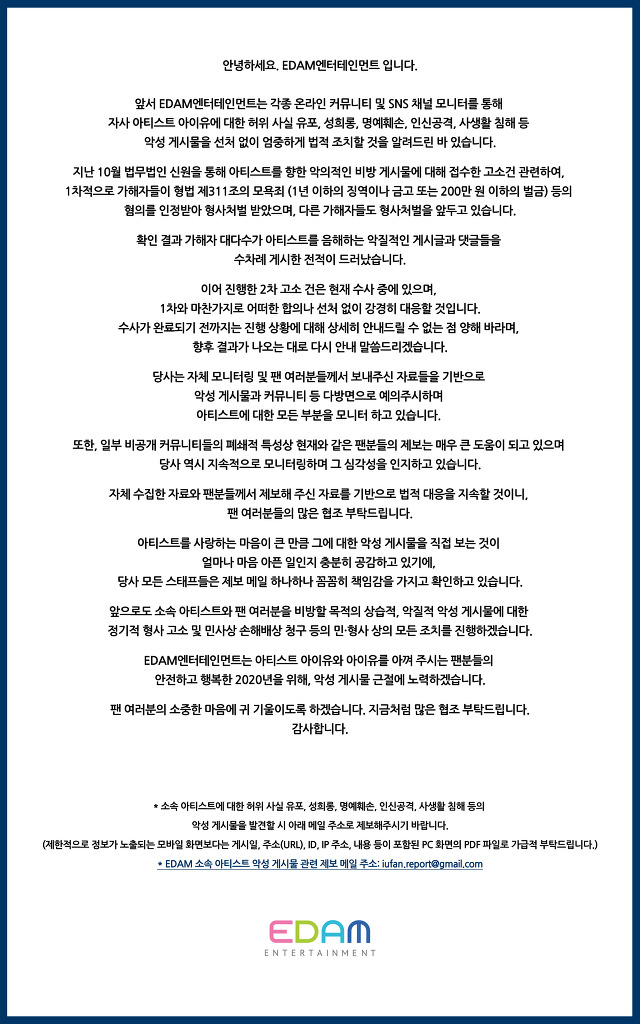 안녕하세요. EDAM엔터테인먼트 입니다.

앞서 EDAM엔터테인먼트는 각종 온라인 커뮤니티 및 SNS 채널 모니터를 통해 자사 아티스트 아이유에 대한 허위 사실 유포, 성희롱, 명예훼손, 인신공격, 사생활 침해 등 악성 게시물을 선처 없이 엄중하게 법적 조치할 것을 알려드린 바 있습니다.

지난 10월 법무법인 신원을 통해 아티스트를 향한 악의적인 비방 게시물에 대해 접수한 고소건 관련하여, 1차적으로 가해자들이 형법 제311조의 모욕죄 (1년 이하의 징역이나 금고 또는 200만 원 이하의 벌금) 등의 혐의를 인정받아 형사처벌 받았으며, 다른 가해자들도 형사처벌을 앞두고 있습니다.

확인 결과 가해자 대다수가 아티스트를 음해하는 악질적인 게시글과 댓글들을 수차례 게시한 전적이 드러났습니다.

이어 진행한 2차 고소 건은 현재 수사 중에 있으며, 1차와 마찬가지로 어떠한 합의나 선처 없이 강경히 대응할 것입니다. 수사가 완료되기 전까지는 진행 상황에 대해 상세히 안내드릴 수 없는 점 양해 바라며, 향후 결과가 나오는 대로 다시 안내 말씀드리겠습니다.

당사는 자체 모니터링 및 팬 여러분들께서 보내주신 자료들을 기반으로 악성 게시물과 커뮤니티 등 다방면으로 예의주시하며 아티스트에 대한 모든 부분을 모니터 하고 있습니다.

또한, 일부 비공개 커뮤니티들의 폐쇄적 특성상 현재와 같은 팬분들의 제보는 매우 큰 도움이 되고 있으며 당사 역시 지속적으로 모니터링하며 그 심각성을 인지하고 있습니다.

자체 수집한 자료와 팬분들께서 제보해 주신 자료를 기반으로 법적 대응을 지속할 것이니, 팬 여러분들의 많은 협조 부탁드립니다.

아티스트를 사랑하는 마음이 큰 만큼 그에 대한 악성 게시물을 직접 보는 것이 얼마나 마음 아픈 일인지 충분히 공감하고 있기에, 당사 모든 스태프들은 제보 메일 하나하나 꼼꼼히 책임감을 가지고 확인하고 있습니다.

앞으로도 소속 아티스트와 팬 여러분을 비방할 목적의 상습적, 악질적 악성 게시물에 대한 정기적 형사 고소 및 민사상 손해배상 청구 등의 민·형사 상의 모든 조치를 진행하겠습니다.

EDAM엔터테인먼트는 아티스트 아이유와 아이유를 아껴 주시는 팬분들의 안전하고 행복한 2020년을 위해, 악성 게시물 근절에 노력하겠습니다.

팬 여러분의 소중한 마음에 귀 기울이도록 하겠습니다. 지금처럼 많은 협조 부탁드립니다. 감사합니다.

* 소속 아티스트에 대한 허위 사실 유포, 성희롱, 명예훼손, 인신공격, 사생활 침해 등의 악성 게시물을 발견할 시 아래 메일 주소로 제보해주시기 바랍니다.
(제한적으로 정보가 노출되는 모바일 화면보다는 게시일, 주소(URL), ID, IP 주소, 내용 등이 포함된 PC 화면의 PDF 파일로 가급적 부탁드립니다.)
* EDAM 소속 아티스트 악성 게시물 관련 제보 메일 주소: iufan.report@gmail.com

EDAM
ENTERTAINMENT